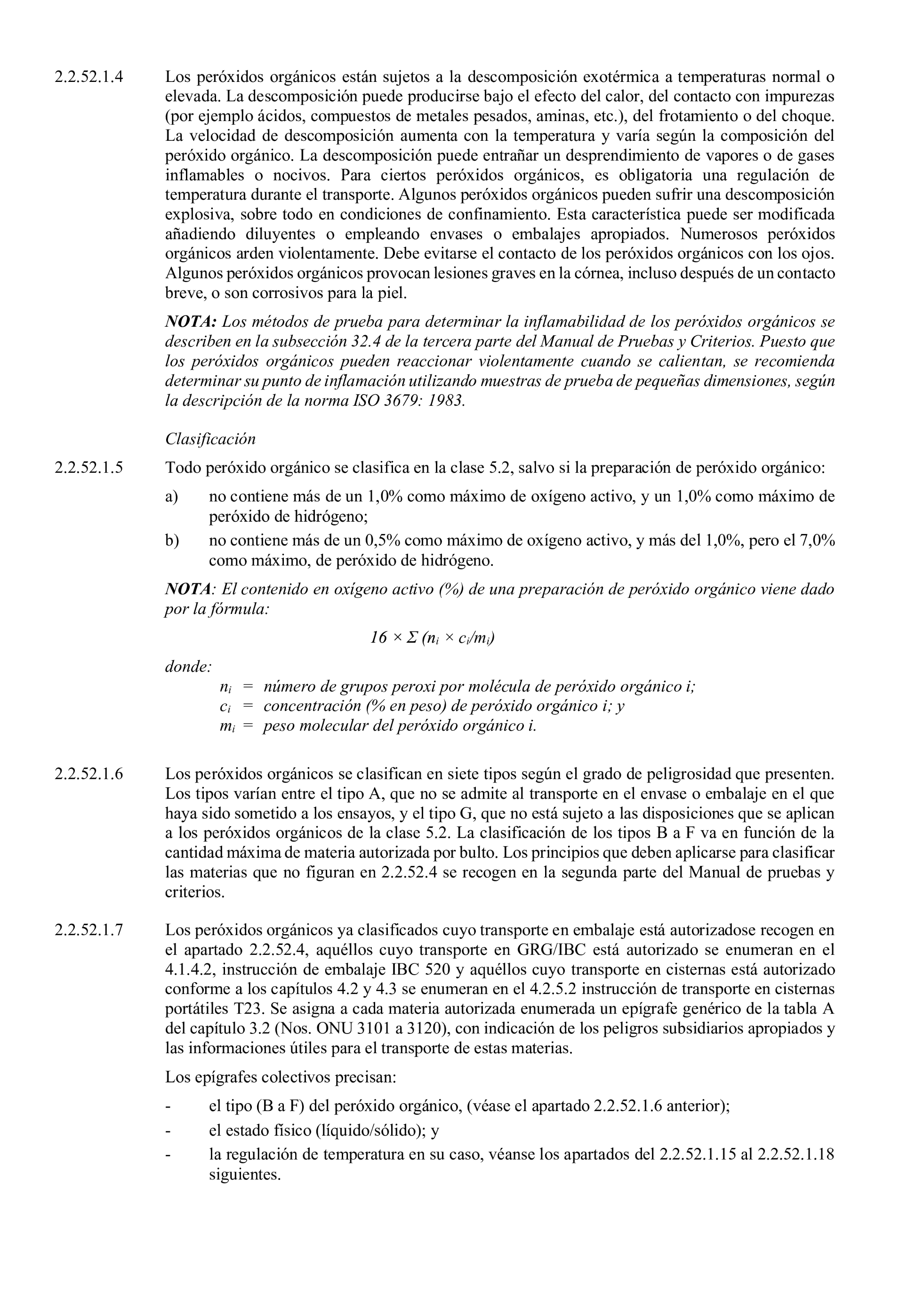 2.2.52.1.4 Los peróxidos orgánicos están sujetos a la descomposición exotérmica a temperaturas normal o elevada. La descomposición puede producirse bajo el efecto del calor, del contacto con impurezas (por ejemplo ácidos, compuestos de metales pesados, aminas, etc.), del frotamiento o del choque. La velocidad de descomposición aumenta con la temperatura y varía según la composición del peróxido orgánico. La descomposición puede entrañar un desprendimiento de vapores o de gases inflamables o nocivos. Para ciertos peróxidos orgánicos, es obligatoria una regulación de temperatura durante el transporte. Algunos peróxidos orgánicos pueden sufrir una descomposición explosiva, sobre todo en condiciones de confinamiento. Esta característica puede ser modificada añadiendo diluyentes o empleando envases o embalajes apropiados. Numerosos peróxidos orgánicos arden violentamente. Debe evitarse el contacto de los peróxidos orgánicos con los ojos. Algunos peróxidos orgánicos provocan lesiones graves en la córnea, incluso después de un contacto breve, o son corrosivos para la piel.

NOTA: Los métodos de prueba para determinar la inflamabilidad de los peróxidos orgánicos se describen en la subsección 32.4 de la tercera parte del Manual de Pruebas y Criterios. Puesto que los peróxidos orgánicos pueden reaccionar violentamente cuando se calientan, se recomienda determinar su punto de inflamación utilizando muestras de prueba de pequeñas dimensiones, según la descripción de la norma ISO 3679: 1983.

Clasificación

2.2.52.1.5 Todo peróxido orgánico se clasifica en la clase 5.2, salvo si la preparación de peróxido orgánico:

a) no contiene más de un 1,0% como máximo de oxígeno activo, y un 1,0% como máximo de peróxido de hidrógeno;

b) no contiene más de un 0,5% como máximo de oxígeno activo, y más del 1,0%, pero el 7,0% como máximo, de peróxido de hidrógeno.

NOTA: El contenido en oxígeno activo (%) de una preparación de peróxido orgánico viene dado por la fórmula:

$16 \times \Sigma (n_i \times c_i/m_i)$

donde:
$n_i$ = número de grupos peroxi por molécula de peróxido orgánico i;
$c_i$ = concentración (% en peso) de peróxido orgánico i; y
$m_i$ = peso molecular del peróxido orgánico i.

2.2.52.1.6 Los peróxidos orgánicos se clasifican en siete tipos según el grado de peligrosidad que presenten. Los tipos varían entre el tipo A, que no se admite al transporte en el envase o embalaje en el que haya sido sometido a los ensayos, y el tipo G, que no está sujeto a las disposiciones que se aplican a los peróxidos orgánicos de la clase 5.2. La clasificación de los tipos B a F va en función de la cantidad máxima de materia autorizada por bulto. Los principios que deben aplicarse para clasificar las materias que no figuran en 2.2.52.4 se recogen en la segunda parte del Manual de pruebas y criterios.

2.2.52.1.7 Los peróxidos orgánicos ya clasificados cuyo transporte en embalaje está autorizadose recogen en el apartado 2.2.52.4, aquéllos cuyo transporte en GRG/IBC está autorizado se enumeran en el 4.1.4.2, instrucción de embalaje IBC 520 y aquéllos cuyo transporte en cisternas está autorizado conforme a los capítulos 4.2 y 4.3 se enumeran en el 4.2.5.2 instrucción de transporte en cisternas portátiles T23. Se asigna a cada materia autorizada enumerada un epígrafe genérico de la tabla A del capítulo 3.2 (Nos. ONU 3101 a 3120), con indicación de los peligros subsidiarios apropiados y las informaciones útiles para el transporte de estas materias.

Los epígrafes colectivos precisan:

- el tipo (B a F) del peróxido orgánico, (véase el apartado 2.2.52.1.6 anterior);
- el estado físico (líquido/sólido); y
- la regulación de temperatura en su caso, véanse los apartados del 2.2.52.1.15 al 2.2.52.1.18 siguientes.